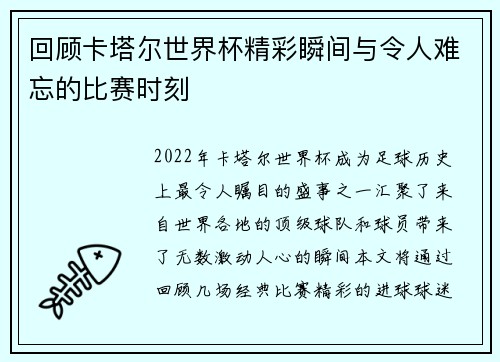 回顾卡塔尔世界杯精彩瞬间与令人难忘的比赛时刻

2022年卡塔尔世界杯成为足球历史上最令人瞩目的盛事之一汇聚了来自世界各地的顶级球队和球员带来了无数激动人心的瞬间本文将通过回顾几场经典比赛精彩的进球球迷